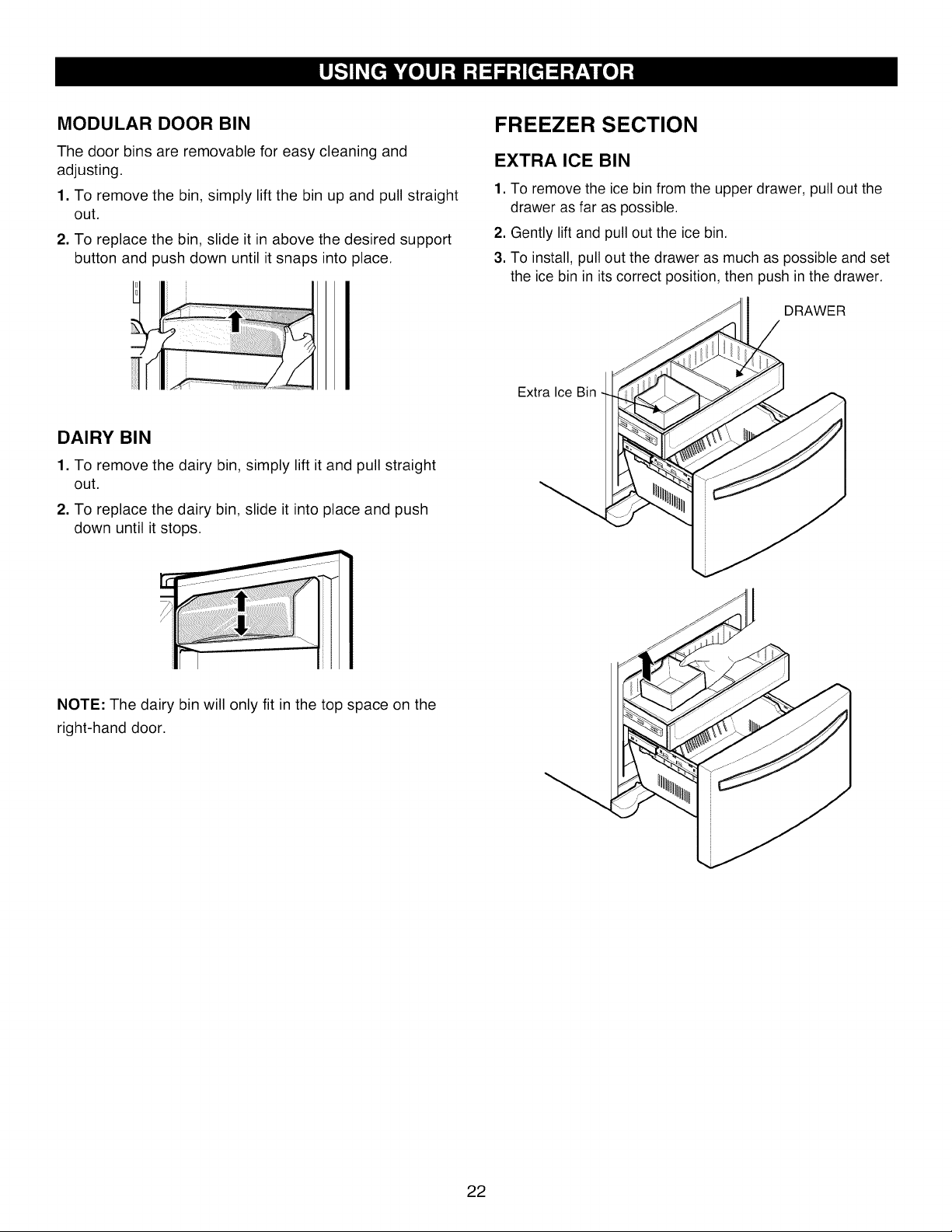 USING YOUR REFRIGERATOR

MODULAR DOOR BIN

The door bins are removable for easy cleaning and adjusting.

1. To remove the bin, simply lift the bin up and pull straight out.

2. To replace the bin, slide it in above the desired support button and push down until it snaps into place.

DAIRY BIN

1. To remove the dairy bin, simply lift it and pull straight out.

2. To replace the dairy bin, slide it into place and push down until it stops.

NOTE: The dairy bin will only fit in the top space on the right-hand door.

FREEZER SECTION

EXTRA ICE BIN

1. To remove the ice bin from the upper drawer, pull out the drawer as far as possible.

2. Gently lift and pull out the ice bin.

3. To install, pull out the drawer as much as possible and set the ice bin in its correct position, then push in the drawer.

DRAWER

Extra Ice Bin

22